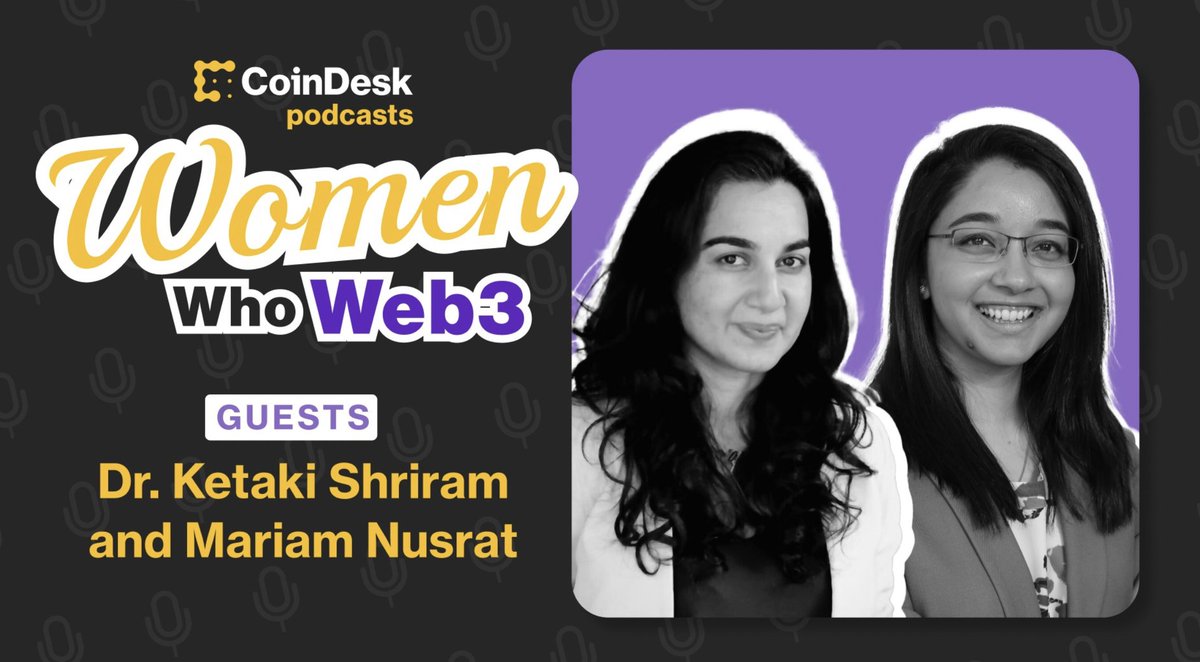 CoinDesk podcasts

Women Who Web3

GUESTS

Dr. Ketaki Shriram and Mariam Nusrat